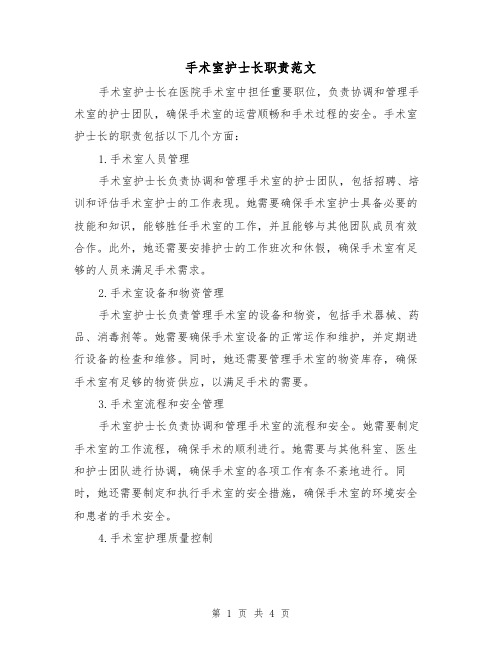 手术室护士长职责范文

手术室护士长在医院手术室中担任重要职位，负责协调和管理手术室的护士团队，确保手术室的运营顺畅和手术过程的安全。手术室护士长的职责包括以下几个方面：

1.手术室人员管理

手术室护士长负责协调和管理手术室的护士团队，包括招聘、培训和评估手术室护士的工作表现。她需要确保手术室护士具备必要的技能和知识，能够胜任手术室的工作，并且能够与其他团队成员有效合作。此外，她还需要安排护士的工作班次和休假，确保手术室有足够的人员来满足手术需求。

2.手术室设备和物资管理

手术室护士长负责管理手术室的设备和物资，包括手术器械、药品、消毒剂等。她需要确保手术室设备的正常运作和维护，并定期进行设备的检查和维修。同时，她还需要管理手术室的物资库存，确保手术室有足够的物资供应，以满足手术的需要。

3.手术室流程和安全管理

手术室护士长负责协调和管理手术室的流程和安全。她需要制定手术室的工作流程，确保手术的顺利进行。她需要与其他科室、医生和护士团队进行协调，确保手术室的各项工作有条不紊地进行。同时，她还需要制定和执行手术室的安全措施，确保手术室的环境安全和患者的手术安全。

4.手术室护理质量控制

第 1 页 共 4 页